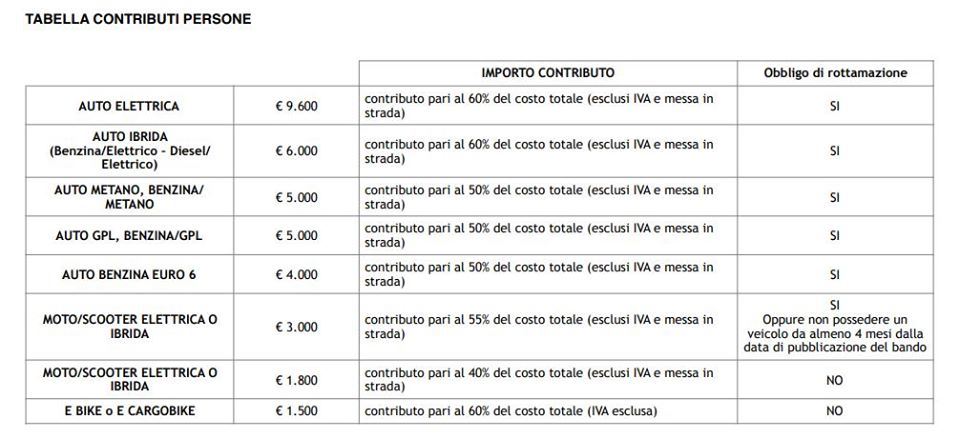 TABELLA CONTRIBUTI PERSONE

| | | IMPORTO CONTRIBUTO | Obbligo di rottamazione |
|---|---|---|---|
| AUTO ELETTRICA | € 9.600 | contributo pari al 60% del costo totale (esclusi IVA e messa in strada) | SI |
| AUTO IBRIDA (Benzina/Elettrico - Diesel/ Elettrico) | € 6.000 | contributo pari al 60% del costo totale (esclusi IVA e messa in strada) | SI |
| AUTO METANO, BENZINA/ METANO | € 5.000 | contributo pari al 50% del costo totale (esclusi IVA e messa in strada) | SI |
| AUTO GPL, BENZINA/GPL | € 5.000 | contributo pari al 50% del costo totale (esclusi IVA e messa in strada) | SI |
| AUTO BENZINA EURO 6 | € 4.000 | contributo pari al 50% del costo totale (esclusi IVA e messa in strada) | SI |
| MOTO/SCOOTER ELETTRICA O IBRIDA | € 3.000 | contributo pari al 55% del costo totale (esclusi IVA e messa in strada) | SI Oppure non possedere un veicolo da almeno 4 mesi dalla data di pubblicazione del bando |
| MOTO/SCOOTER ELETTRICA O IBRIDA | € 1.800 | contributo pari al 40% del costo totale (esclusi IVA e messa in strada) | NO |
| E BIKE o E CARGOBIKE | € 1.500 | contributo pari al 60% del costo totale (IVA esclusa) | NO |